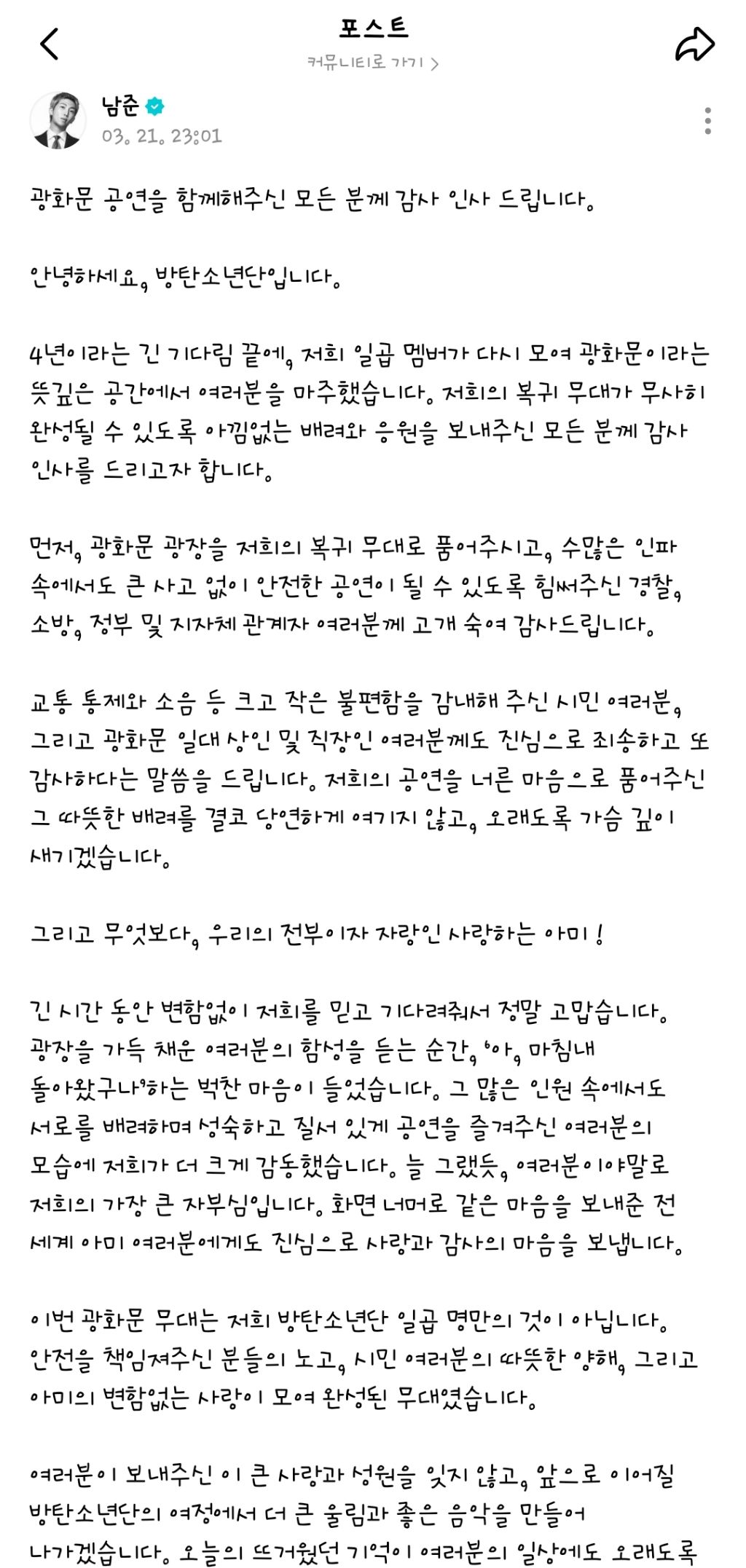 포스트
커뮤니티로 가기 >

남준
03. 21. 23:01

광화문 공연을 함께해주신 모든 분께 감사 인사 드립니다.

안녕하세요, 방탄소년단입니다.

4년이라는 긴 기다림 끝에, 저희 일곱 멤버가 다시 모여 광화문이라는 뜻깊은 공간에서 여러분을 마주했습니다. 저희의 복귀 무대가 무사히 완성될 수 있도록 아낌없는 배려와 응원을 보내주신 모든 분께 감사 인사를 드리고자 합니다.

먼저, 광화문 광장을 저희의 복귀 무대로 품어주시고, 수많은 인파 속에서도 큰 사고 없이 안전한 공연이 될 수 있도록 힘써주신 경찰, 소방, 정부 및 지자체 관계자 여러분께 고개 숙여 감사드립니다.

교통 통제와 소음 등 크고 작은 불편함을 감내해 주신 시민 여러분, 그리고 광화문 일대 상인 및 직장인 여러분께도 진심으로 죄송하고 또 감사하다는 말씀을 드립니다. 저희의 공연을 너른 마음으로 품어주신 그 따뜻한 배려를 결코 당연하게 여기지 않고, 오래도록 가슴 깊이 새기겠습니다.

그리고 무엇보다, 우리의 전부이자 자랑인 사랑하는 아미!

긴 시간 동안 변함없이 저희를 믿고 기다려줘서 정말 고맙습니다. 광장을 가득 채운 여러분의 함성을 듣는 순간, '아, 마침내 돌아왔구나'하는 벅찬 마음이 들었습니다. 그 많은 인원 속에서도 서로를 배려하며 성숙하고 질서 있게 공연을 즐겨주신 여러분의 모습에 저희가 더 크게 감동했습니다. 늘 그랬듯, 여러분이야말로 저희의 가장 큰 자부심입니다. 화면 너머로 같은 마음을 보내준 전 세계 아미 여러분에게도 진심으로 사랑과 감사의 마음을 보냅니다.

이번 광화문 무대는 저희 방탄소년단 일곱 명만의 것이 아닙니다. 안전을 책임져주신 분들의 노고, 시민 여러분의 따뜻한 양해, 그리고 아미의 변함없는 사랑이 모여 완성된 무대였습니다.

여러분이 보내주신 이 큰 사랑과 성원을 잊지 않고, 앞으로 이어질 방탄소년단의 여정에서 더 큰 울림과 좋은 음악을 만들어 나가겠습니다. 오늘의 뜨거웠던 기억이 여러분의 일상에도 오래도록